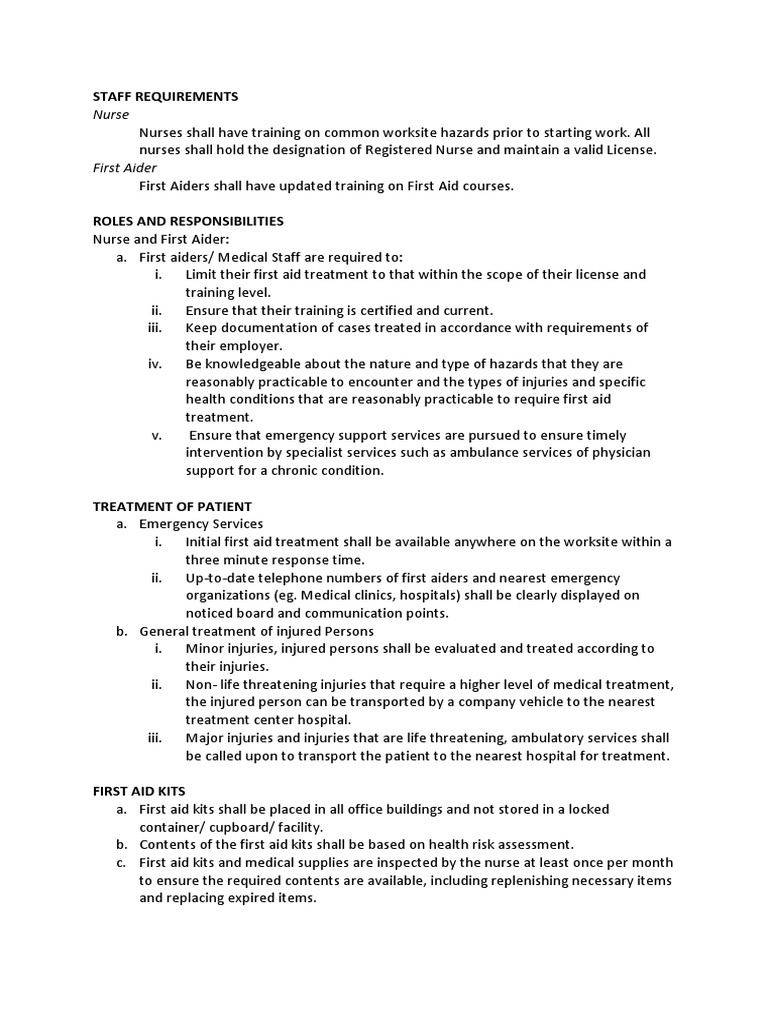 STAFF REQUIREMENTS
Nurse

Nurses shall have training on common worksite hazards prior to starting work. All nurses shall hold the designation of Registered Nurse and maintain a valid License.

First Aider

First Aiders shall have updated training on First Aid courses.

ROLES AND RESPONSIBILITIES
Nurse and First Aider:
a. First aiders/ Medical Staff are required to:
i. Limit their first aid treatment to that within the scope of their license and training level.
ii. Ensure that their training is certified and current.
iii. Keep documentation of cases treated in accordance with requirements of their employer.
iv. Be knowledgeable about the nature and type of hazards that they are reasonably practicable to encounter and the types of injuries and specific health conditions that are reasonably practicable to require first aid treatment.
v. Ensure that emergency support services are pursued to ensure timely intervention by specialist services such as ambulance services of physician support for a chronic condition.

TREATMENT OF PATIENT
a. Emergency Services
i. Initial first aid treatment shall be available anywhere on the worksite within a three minute response time.
ii. Up-to-date telephone numbers of first aiders and nearest emergency organizations (eg. Medical clinics, hospitals) shall be clearly displayed on noticed board and communication points.
b. General treatment of injured Persons
i. Minor injuries, injured persons shall be evaluated and treated according to their injuries.
ii. Non- life threatening injuries that require a higher level of medical treatment, the injured person can be transported by a company vehicle to the nearest treatment center hospital.
iii. Major injuries and injuries that are life threatening, ambulatory services shall be called upon to transport the patient to the nearest hospital for treatment.

FIRST AID KITS
a. First aid kits shall be placed in all office buildings and not stored in a locked container/ cupboard/ facility.
b. Contents of the first aid kits shall be based on health risk assessment.
c. First aid kits and medical supplies are inspected by the nurse at least once per month to ensure the required contents are available, including replenishing necessary items and replacing expired items.